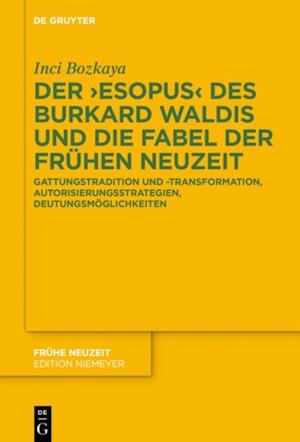 DE GRUYTER

Inci Bozkaya

DER ›ESOPUS‹ DES BURKARD WALDIS UND DIE FABEL DER FRÜHEN NEUZEIT

GATTUNGSTRADITION UND -TRANSFORMATION, AUTORISIERUNGSSTRATEGIEN, DEUTUNGSMÖGLICHKEITEN

FRÜHE NEUZEIT
EDITION NIEMEYER

DE
G